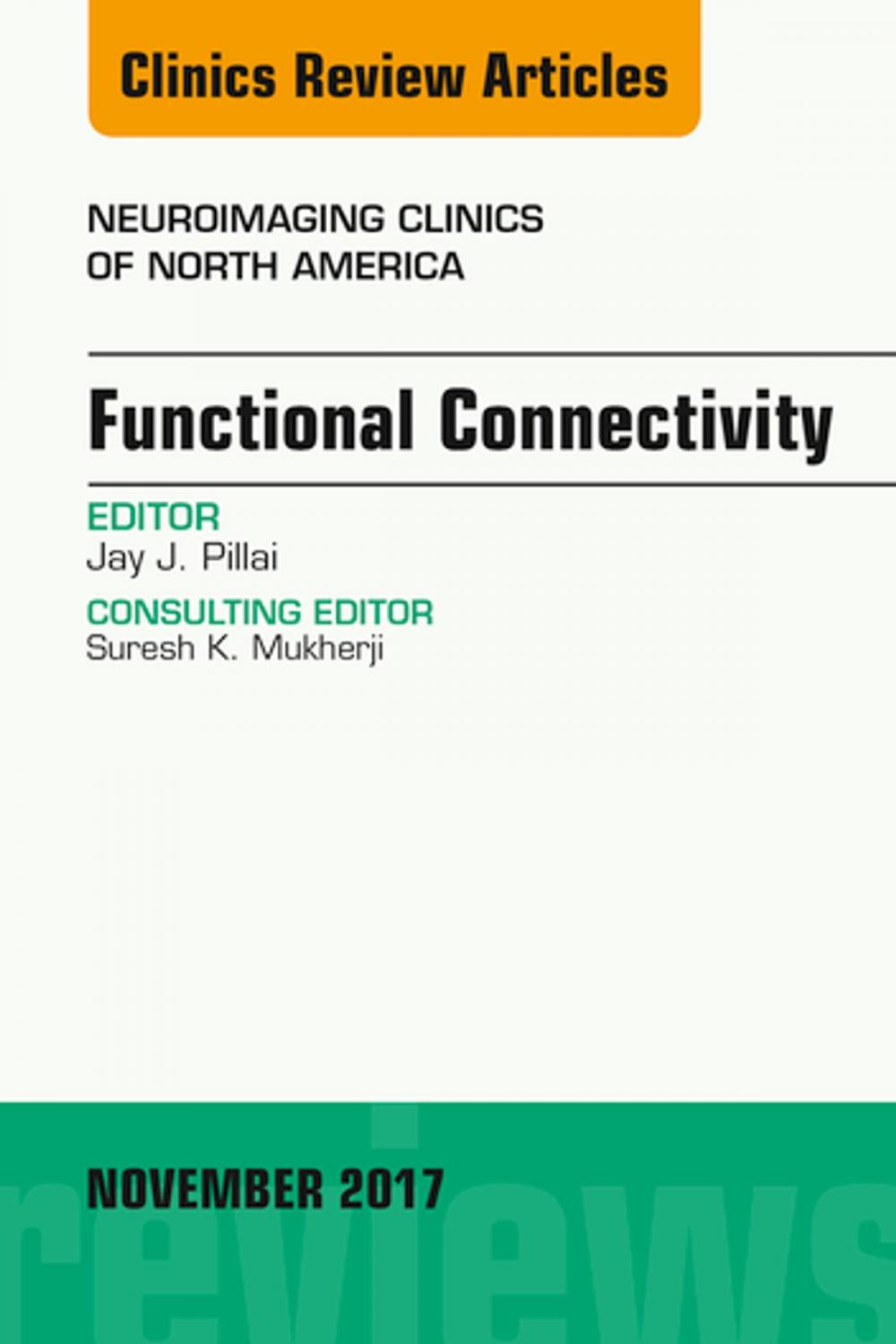 Clinics Review Articles

NEUROIMAGING CLINICS OF NORTH AMERICA

Functional Connectivity

EDITOR
Jay J. Pillai

CONSULTING EDITOR
Suresh K. Mukherji

NOVEMBER 2017

reviews